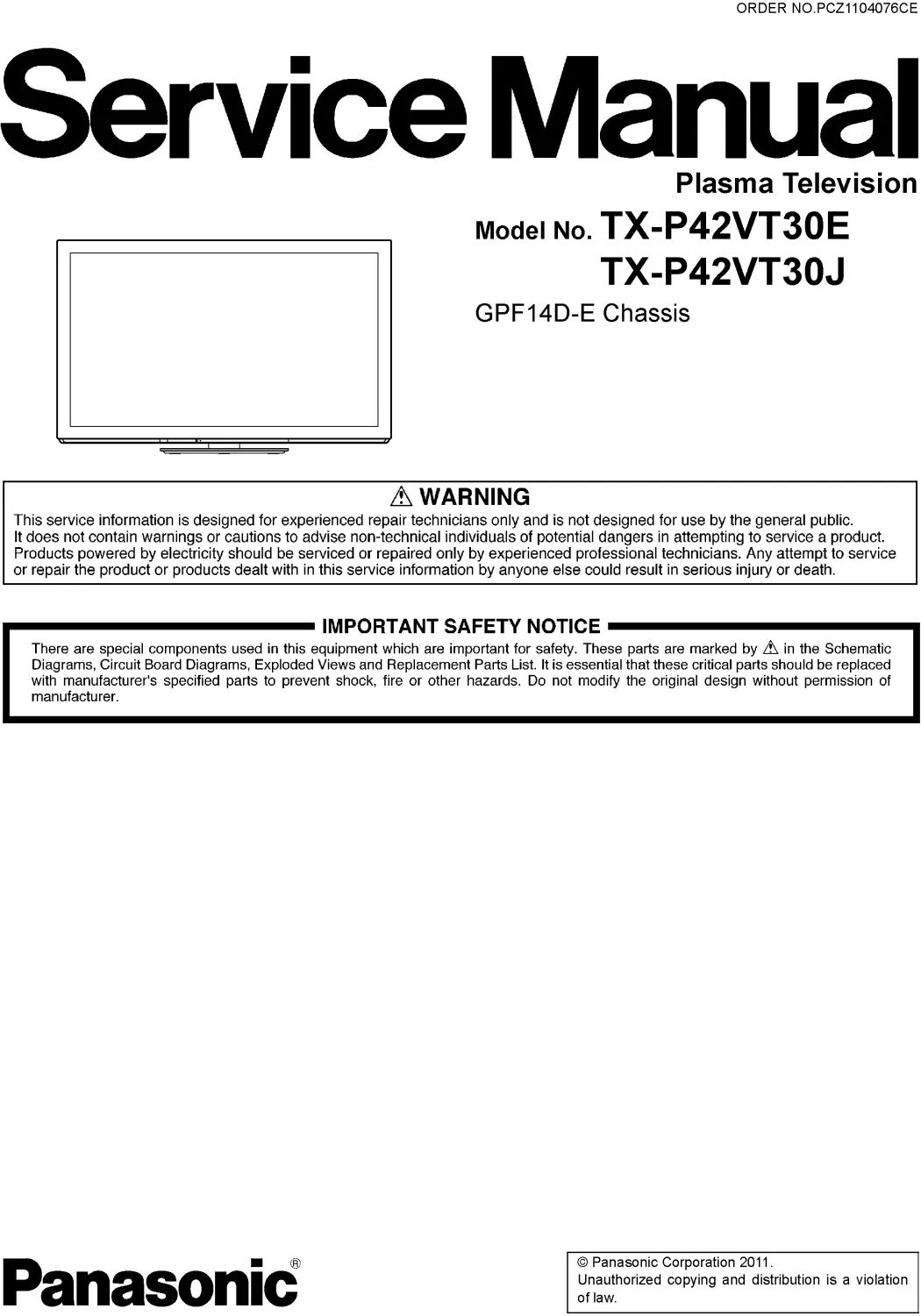 ORDER NO.PCZ1104076CE

Service Manual

Plasma Television

Model No. TX-P42VT30E
TX-P42VT30J

GPF14D-E Chassis

⚠ WARNING

This service information is designed for experienced repair technicians only and is not designed for use by the general public. It does not contain warnings or cautions to advise non-technical individuals of potential dangers in attempting to service a product. Products powered by electricity should be serviced or repaired only by experienced professional technicians. Any attempt to service or repair the product or products dealt with in this service information by anyone else could result in serious injury or death.

IMPORTANT SAFETY NOTICE

There are special components used in this equipment which are important for safety. These parts are marked by ⚠ in the Schematic Diagrams, Circuit Board Diagrams, Exploded Views and Replacement Parts List. It is essential that these critical parts should be replaced with manufacturer's specified parts to prevent shock, fire or other hazards. Do not modify the original design without permission of manufacturer.

Panasonic®

© Panasonic Corporation 2011.
Unauthorized copying and distribution is a violation of law.